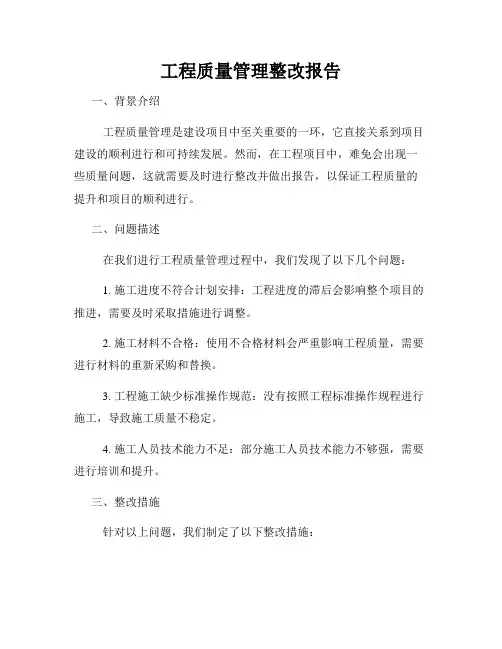 工程质量管理整改报告

一、背景介绍

工程质量管理是建设项目中至关重要的一环，它直接关系到项目建设的顺利进行和可持续发展。然而，在工程项目中，难免会出现一些质量问题，这就需要及时进行整改并做出报告，以保证工程质量的提升和项目的顺利进行。

二、问题描述

在我们进行工程质量管理过程中，我们发现了以下几个问题：

1. 施工进度不符合计划安排：工程进度的滞后会影响整个项目的推进，需要及时采取措施进行调整。

2. 施工材料不合格：使用不合格材料会严重影响工程质量，需要进行材料的重新采购和替换。

3. 工程施工缺少标准操作规范：没有按照工程标准操作规程进行施工，导致施工质量不稳定。

4. 施工人员技术能力不足：部分施工人员技术能力不够强，需要进行培训和提升。

三、整改措施

针对以上问题，我们制定了以下整改措施：